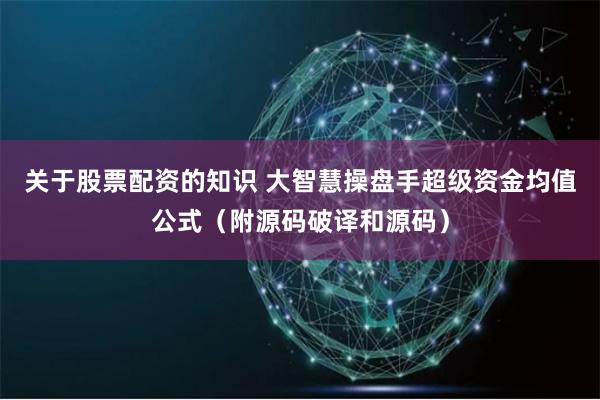 关于股票配资的知识 大智慧操盘手超级资金均值公式（附源码破译和源码）